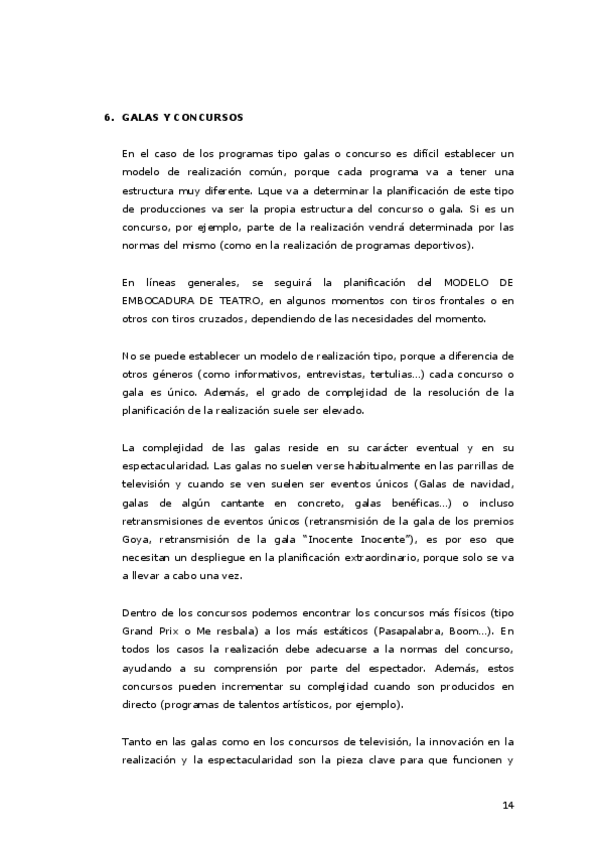 6. GALAS Y CONCURSOS

En el caso de los programas tipo galas o concurso es difícil establecer un modelo de realización común, porque cada programa va a tener una estructura muy diferente. Lque va a determinar la planificación de este tipo de producciones va ser la propia estructura del concurso o gala. Si es un concurso, por ejemplo, parte de la realización vendrá determinada por las normas del mismo (como en la realización de programas deportivos).

En líneas generales, se seguirá la planificación del MODELO DE EMBOCADURA DE TEATRO, en algunos momentos con tiros frontales o en otros con tiros cruzados, dependiendo de las necesidades del momento.

No se puede establecer un modelo de realización tipo, porque a diferencia de otros géneros (como informativos, entrevistas, tertulias…) cada concurso o gala es único. Además, el grado de complejidad de la resolución de la planificación de la realización suele ser elevado.

La complejidad de las galas reside en su carácter eventual y en su espectacularidad. Las galas no suelen verse habitualmente en las parrillas de televisión y cuando se ven suelen ser eventos únicos (Galas de navidad, galas de algún cantante en concreto, galas benéficas…) o incluso retransmisiones de eventos únicos (retransmisión de la gala de los premios Goya, retransmisión de la gala "Inocente Inocente"), es por eso que necesitan un despliegue en la planificación extraordinario, porque solo se va a llevar a cabo una vez.

Dentro de los concursos podemos encontrar los concursos más físicos (tipo Grand Prix o Me resbala) a los más estáticos (Pasapalabra, Boom…). En todos los casos la realización debe adecuarse a la normas del concurso, ayudando a su comprensión por parte del espectador. Además, estos concursos pueden incrementar su complejidad cuando son producidos en directo (programas de talentos artísticos, por ejemplo).

Tanto en las galas como en los concursos de televisión, la innovación en la realización y la espectacularidad son la pieza clave para que funcionen y

14